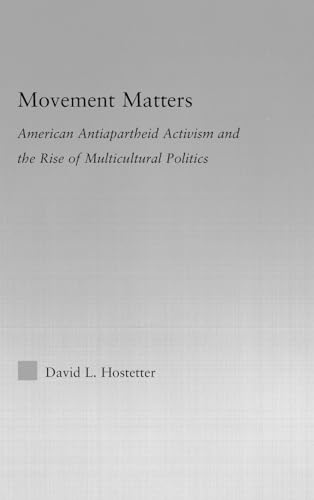 Movement Matters

American Antiapartheid Activism and the Rise of Multicultural Politics

David L. Hostetter